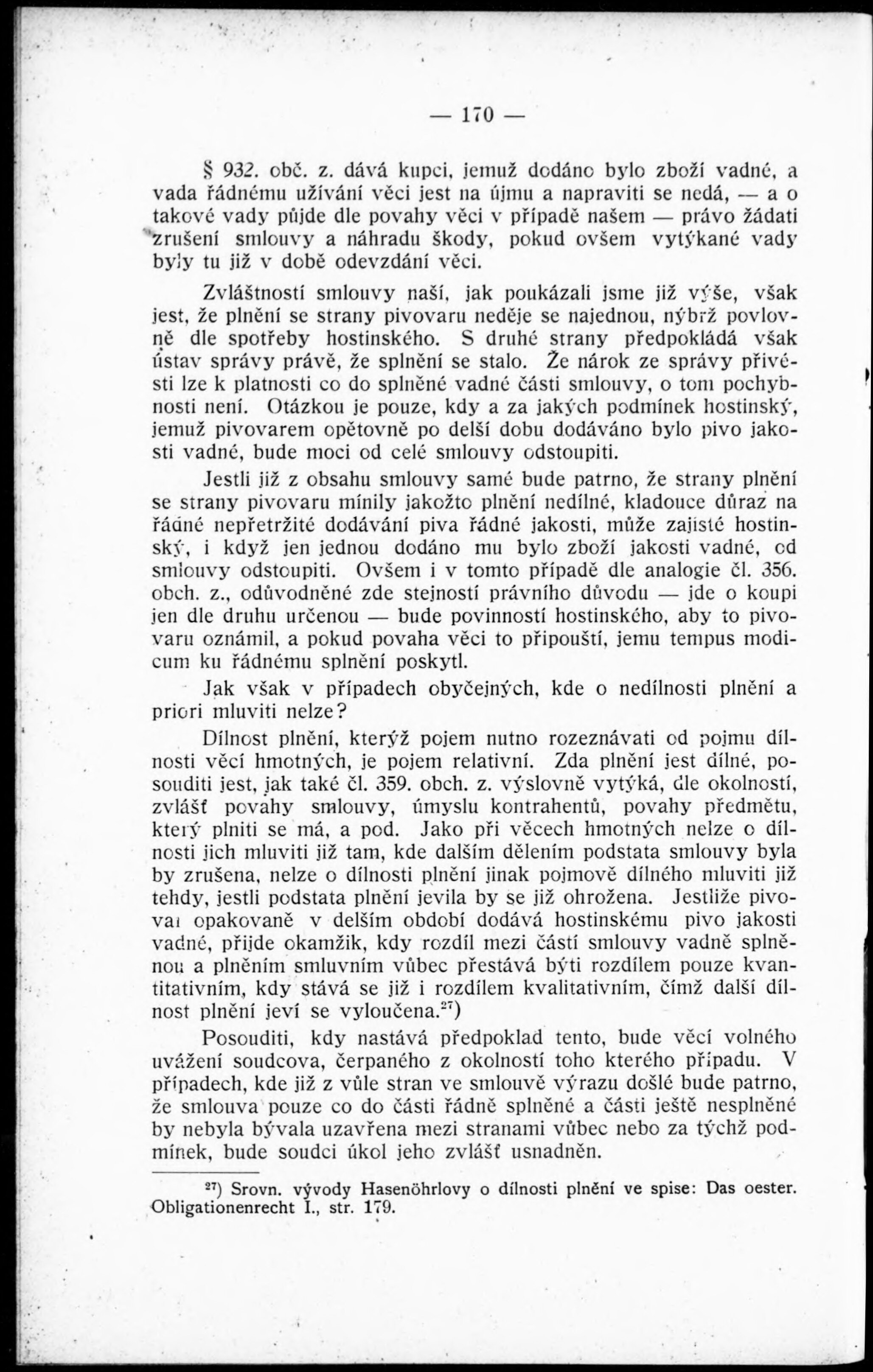 — 170 —

§ 932. obč. z. dává kupci, jemuž dodáno bylo zboží vadné, a vada řádnému užívání věci jest na újmu a napraviti se nedá, — a o takové vady půjde dle povahy věci v případě našem — právo žádati zrušení smlouvy a náhradu škody, pokud ovšem vytýkané vady byly tu již v době odevzdání věci.

Zvláštností smlouvy naší, jak poukázali jsme již výše, však jest, že plnění se strany pivovaru neděje se najednou, nýbrž povlovně dle spotřeby hostinského. S druhé strany předpokládá však ústav správy právě, že splnění se stalo. Že nárok ze správy přivésti lze k platnosti co do splněné vadné části smlouvy, o tom pochybnosti není. Otázkou je pouze, kdy a za jakých podmínek hostinský, jemuž pivovarem opětovně po delší dobu dodáváno bylo pivo jakosti vadné, bude moci od celé smlouvy odstoupiti.

Jestli již z obsahu smlouvy samé bude patrno, že strany plnění se strany pivovaru mínily jakožto plnění nedílné, kladouce důraz na řádné nepřetržité dodávání piva řádné jakosti, může zajisté hostinský, i když jen jednou dodáno mu bylo zboží jakosti vadné, od smlouvy odstoupiti. Ovšem i v tomto případě dle analogie čl. 356. obch. z., odůvodněné zde stejností právního důvodu — jde o koupi jen dle druhu určenou — bude povinností hostinského, aby to pivovaru oznámil, a pokud povaha věci to připouští, jemu tempus modicum ku řádnému splnění poskytl.

Jak však v případech obyčejných, kde o nedílnosti plnění a priori mluviti nelze?

Dílnost plnění, kterýž pojem nutno rozeznávati od pojmu dílnosti věcí hmotných, je pojem relativní. Zda plnění jest dílné, posouditi jest, jak také čl. 359. obch. z. výslovně vytýká, dle okolností, zvlášť povahy smlouvy, úmyslu kontrahentů, povahy předmětu, který plniti se má, a pod. Jako při věcech hmotných nelze o dílnosti jich mluviti již tam, kde dalším dělením podstata smlouvy byla by zrušena, nelze o dílnosti plnění jinak pojmově dílného mluviti již tehdy, jestli podstata plnění jevila by se již ohrožena. Jestliže pivovar opakovaně v delším období dodává hostinskému pivo jakosti vadné, přijde okamžik, kdy rozdíl mezi částí smlouvy vadně splněnou a plněním smluvním vůbec přestává býti rozdílem pouze kvantitativním, kdy stává se již i rozdílem kvalitativním, čímž další dílnost plnění jeví se vyloučena.$^{27}$)

Posouditi, kdy nastává předpoklad tento, bude věcí volného uvážení soudcova, čerpaného z okolností toho kterého případu. V případech, kde již z vůle stran ve smlouvě výrazu došlé bude patrno, že smlouva pouze co do části řádně splněné a části ještě nesplněné by nebyla bývala uzavřena mezi stranami vůbec nebo za týchž podmínek, bude soudci úkol jeho zvlášť usnadněn.

$^{27}$) Srovn. vývody Hasenöhrlovy o dílnosti plnění ve spise: Das oester. Obligationenrecht I., str. 179.